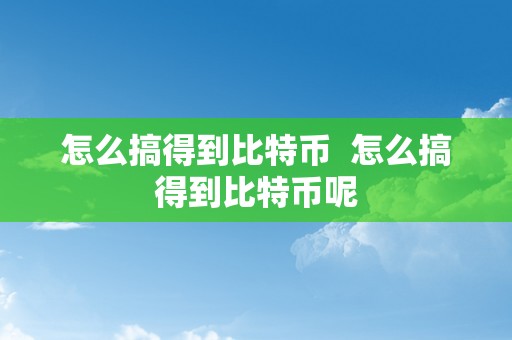 怎么搞得到比特币 怎么搞得到比特币呢